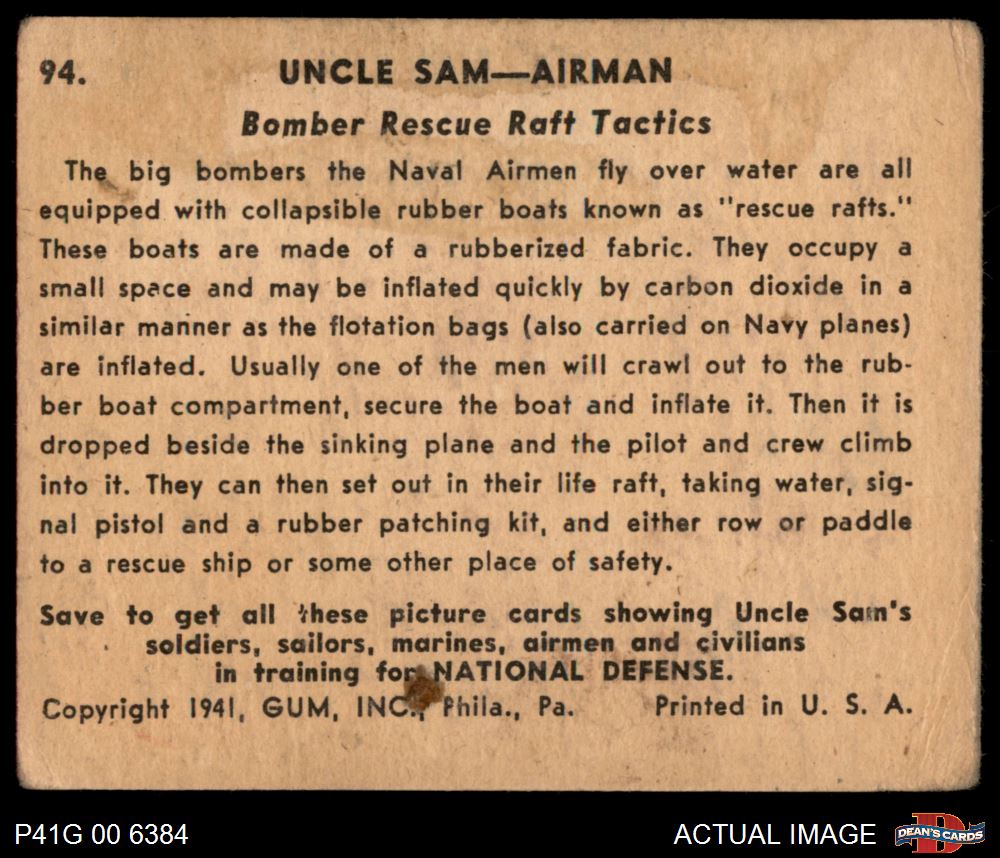 94. UNCLE SAM—AIRMAN

Bomber Rescue Raft Tactics

The big bombers the Naval Airmen fly over water are all equipped with collapsible rubber boats known as "rescue rafts." These boats are made of a rubberized fabric. They occupy a small space and may be inflated quickly by carbon dioxide in a similar manner as the flotation bags (also carried on Navy planes) are inflated. Usually one of the men will crawl out to the rubber boat compartment, secure the boat and inflate it. Then it is dropped beside the sinking plane and the pilot and crew climb into it. They can then set out in their life raft, taking water, signal pistol and a rubber patching kit, and either row or paddle to a rescue ship or some other place of safety.

Save to get all these picture cards showing Uncle Sam's soldiers, sailors, marines, airmen and civilians in training for NATIONAL DEFENSE.

Copyright 1941, GUM, INC., Phila., Pa. Printed in U. S. A.

P41G 00 6384

ACTUAL IMAGE

DEAN'S CARDS